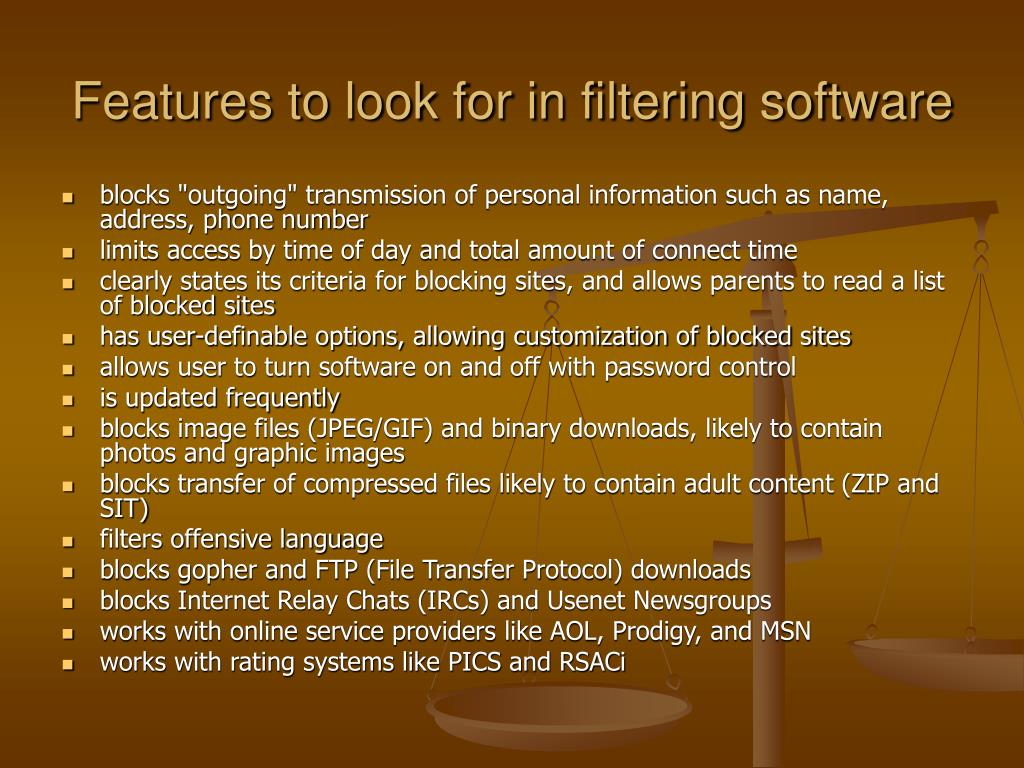 Features to look for in filtering software

• blocks "outgoing" transmission of personal information such as name, address, phone number
• limits access by time of day and total amount of connect time
• clearly states its criteria for blocking sites, and allows parents to read a list of blocked sites
• has user-definable options, allowing customization of blocked sites
• allows user to turn software on and off with password control
• is updated frequently
• blocks image files (JPEG/GIF) and binary downloads, likely to contain photos and graphic images
• blocks transfer of compressed files likely to contain adult content (ZIP and SIT)
• filters offensive language
• blocks gopher and FTP (File Transfer Protocol) downloads
• blocks Internet Relay Chats (IRCs) and Usenet Newsgroups
• works with online service providers like AOL, Prodigy, and MSN
• works with rating systems like PICS and RSACi